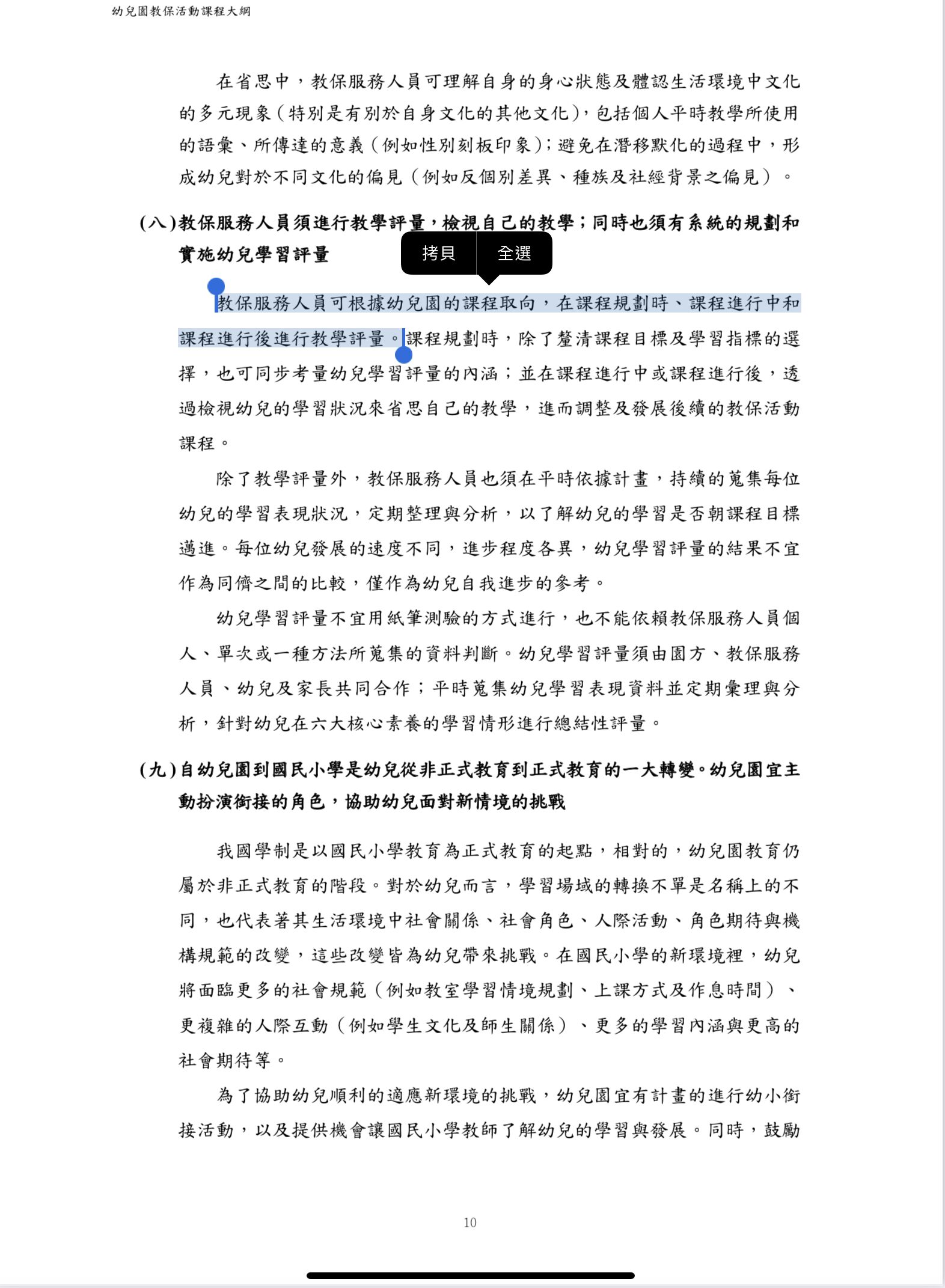 幼兒園教保活動課程大綱

在省思中，教保服務人員可理解自身的身心狀態及體認生活環境中文化的多元現象（特別是有別於自身文化的其他文化），包括個人平時教學所使用的語彙、所傳達的意義（例如性別刻板印象）；避免在潛移默化的過程中，形成幼兒對於不同文化的偏見（例如反個別差異、種族及社經背景之偏見）。

（八）教保服務人員須進行教學評量，檢視自己的教學；同時也須有系統的規劃和實施幼兒學習評量

拷貝 全選

教保服務人員可根據幼兒園的課程取向，在課程規劃時、課程進行中和課程進行後進行教學評量。課程規劃時，除了釐清課程目標及學習指標的選擇，也可同步考量幼兒學習評量的內涵；並在課程進行中或課程進行後，透過檢視幼兒的學習狀況來省思自己的教學，進而調整及發展後續的教保活動課程。

除了教學評量外，教保服務人員也須在平時依據計畫，持續的蒐集每位幼兒的學習表現狀況，定期整理與分析，以了解幼兒的學習是否朝課程目標邁進。每位幼兒發展的速度不同，進步程度各異，幼兒學習評量的結果不宜作為同儕之間的比較，僅作為幼兒自我進步的參考。

幼兒學習評量不宜用紙筆測驗的方式進行，也不能依賴教保服務人員個人、單次或一種方法所蒐集的資料判斷。幼兒學習評量須由園方、教保服務人員、幼兒及家長共同合作；平時蒐集幼兒學習表現資料並定期彙理與分析，針對幼兒在六大核心素養的學習情形進行總結性評量。

（九）自幼兒園到國民小學是幼兒從非正式教育到正式教育的一大轉變。幼兒園宜主動扮演銜接的角色，協助幼兒面對新情境的挑戰

我國學制是以國民小學教育為正式教育的起點，相對的，幼兒園教育仍屬於非正式教育的階段。對於幼兒而言，學習場域的轉換不單是名稱上的不同，也代表著其生活環境中社會關係、社會角色、人際活動、角色期待與機構規範的改變，這些改變皆為幼兒帶來挑戰。在國民小學的新環境裡，幼兒將面臨更多的社會規範（例如教室學習情境規劃、上課方式及作息時間）、更複雜的人際互動（例如學生文化及師生關係）、更多的學習內涵與更高的社會期待等。

為了協助幼兒順利的適應新環境的挑戰，幼兒園宜有計畫的進行幼小銜接活動，以及提供機會讓國民小學教師了解幼兒的學習與發展。同時，鼓勵

10